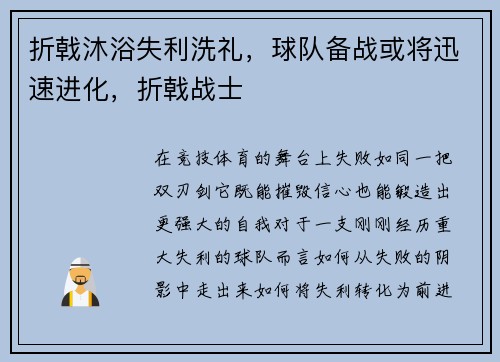 折戟沐浴失利洗礼，球队备战或将迅速进化，折戟战士

在竞技体育的舞台上失败如同一把双刃剑它既能摧毁信心也能锻造出更强大的自我对于一支刚刚经历重大失利的球队而言如何从失败的阴影中走出来如何将失利转化为前进